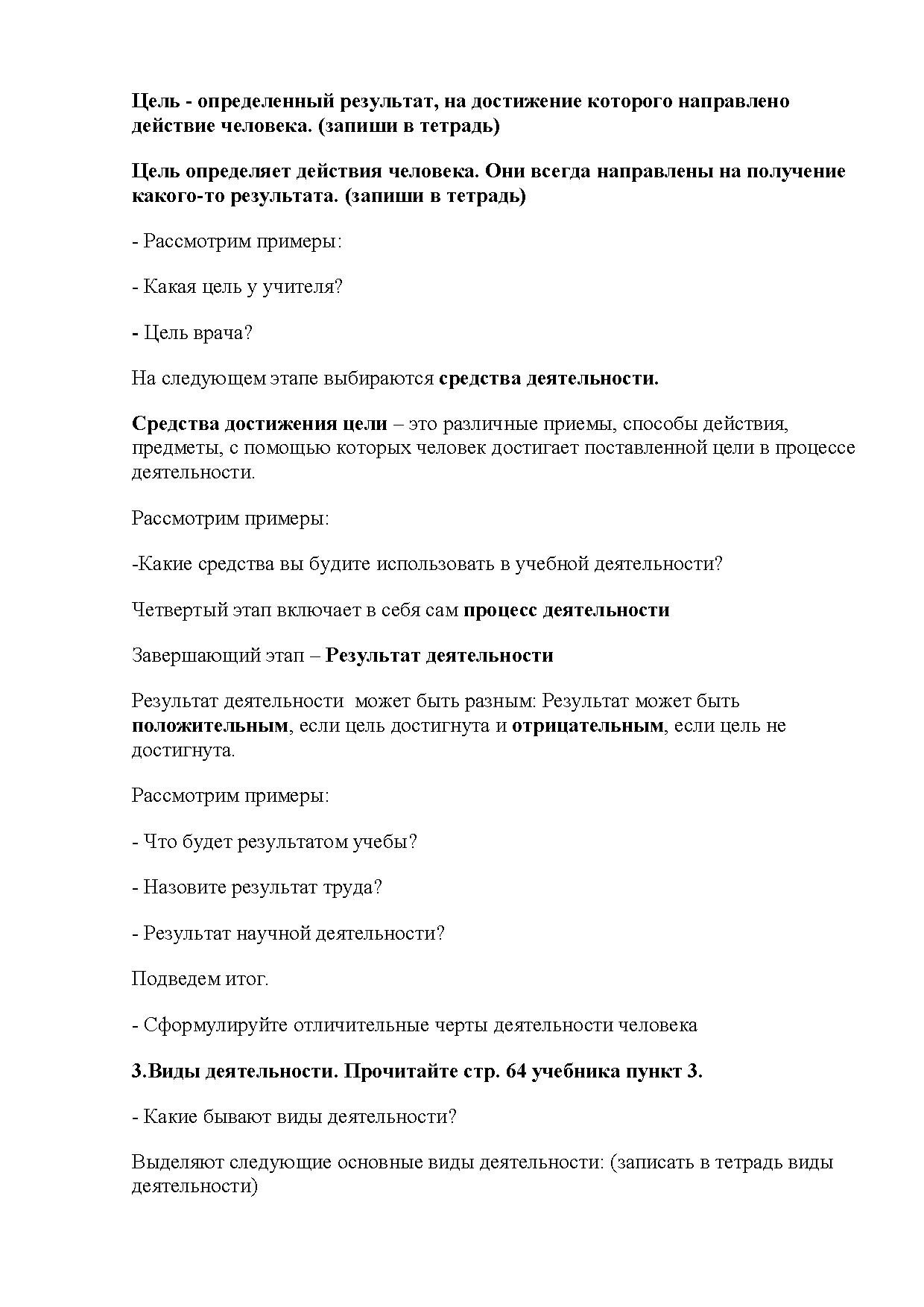 Цель - определенный результат, на достижение которого направлено действие человека. (запиши в тетрадь)

Цель определяет действия человека. Они всегда направлены на получение какого-то результата. (запиши в тетрадь)

- Рассмотрим примеры:

- Какая цель у учителя?

- Цель врача?

На следующем этапе выбираются средства деятельности.

Средства достижения цели – это различные приемы, способы действия, предметы, с помощью которых человек достигает поставленной цели в процессе деятельности.

Рассмотрим примеры:

-Какие средства вы будите использовать в учебной деятельности?

Четвертый этап включает в себя сам процесс деятельности

Завершающий этап – Результат деятельности

Результат деятельности может быть разным: Результат может быть положительным, если цель достигнута и отрицательным, если цель не достигнута.

Рассмотрим примеры:

- Что будет результатом учебы?

- Назовите результат труда?

- Результат научной деятельности?

Подведем итог.

- Сформулируйте отличительные черты деятельности человека

3.Виды деятельности. Прочитайте стр. 64 учебника пункт 3.

- Какие бывают виды деятельности?

Выделяют следующие основные виды деятельности: (записать в тетрадь виды деятельности)